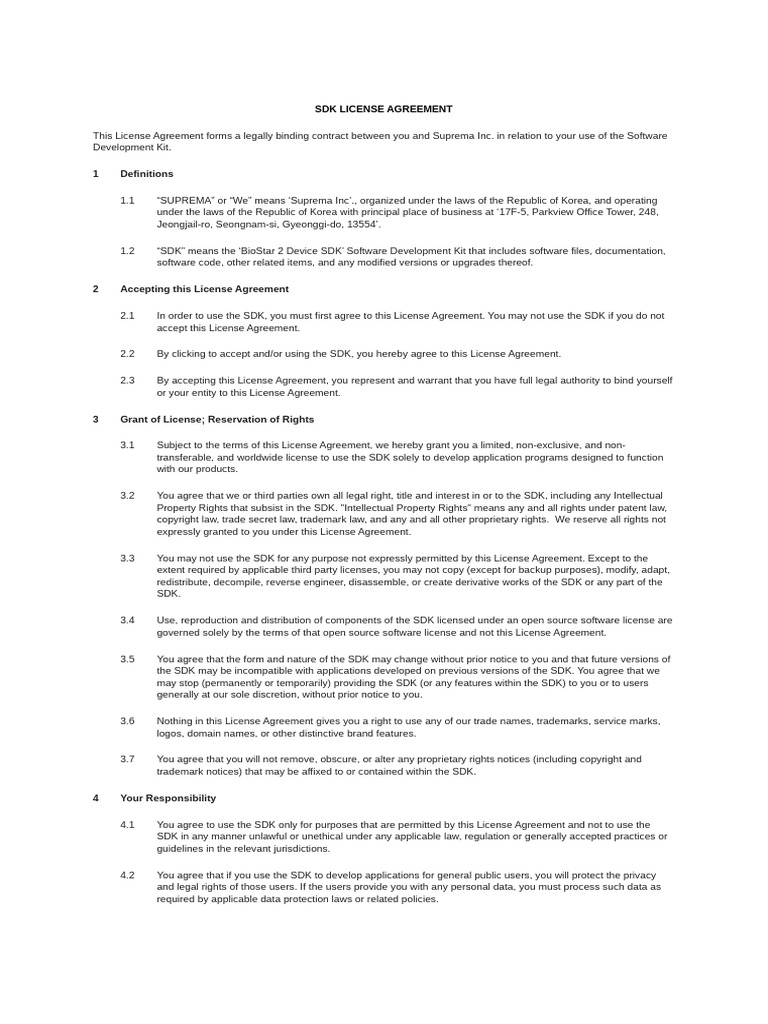 SDK LICENSE AGREEMENT

This License Agreement forms a legally binding contract between you and Suprema Inc. in relation to your use of the Software Development Kit.

1 Definitions

1.1 “SUPREMA” or “We” means ‘Suprema Inc’., organized under the laws of the Republic of Korea, and operating under the laws of the Republic of Korea with principal place of business at ‘17F-5, Parkview Office Tower, 248, Jeongjail-ro, Seongnam-si, Gyeonggi-do, 13554’.

1.2 “SDK” means the ‘BioStar 2 Device SDK’ Software Development Kit that includes software files, documentation, software code, other related items, and any modified versions or upgrades thereof.

2 Accepting this License Agreement

2.1 In order to use the SDK, you must first agree to this License Agreement. You may not use the SDK if you do not accept this License Agreement.

2.2 By clicking to accept and/or using the SDK, you hereby agree to this License Agreement.

2.3 By accepting this License Agreement, you represent and warrant that you have full legal authority to bind yourself or your entity to this License Agreement.

3 Grant of License; Reservation of Rights

3.1 Subject to the terms of this License Agreement, we hereby grant you a limited, non-exclusive, and non-transferable, and worldwide license to use the SDK solely to develop application programs designed to function with our products.

3.2 You agree that we or third parties own all legal right, title and interest in or to the SDK, including any Intellectual Property Rights that subsist in the SDK. "Intellectual Property Rights" means any and all rights under patent law, copyright law, trade secret law, trademark law, and any and all other proprietary rights. We reserve all rights not expressly granted to you under this License Agreement.

3.3 You may not use the SDK for any purpose not expressly permitted by this License Agreement. Except to the extent required by applicable third party licenses, you may not copy (except for backup purposes), modify, adapt, redistribute, decompile, reverse engineer, disassemble, or create derivative works of the SDK or any part of the SDK.

3.4 Use, reproduction and distribution of components of the SDK licensed under an open source software license are governed solely by the terms of that open source software license and not this License Agreement.

3.5 You agree that the form and nature of the SDK may change without prior notice to you and that future versions of the SDK may be incompatible with applications developed on previous versions of the SDK. You agree that we may stop (permanently or temporarily) providing the SDK (or any features within the SDK) to you or to users generally at our sole discretion, without prior notice to you.

3.6 Nothing in this License Agreement gives you a right to use any of our trade names, trademarks, service marks, logos, domain names, or other distinctive brand features.

3.7 You agree that you will not remove, obscure, or alter any proprietary rights notices (including copyright and trademark notices) that may be affixed to or contained within the SDK.

4 Your Responsibility

4.1 You agree to use the SDK only for purposes that are permitted by this License Agreement and not to use the SDK in any manner unlawful or unethical under any applicable law, regulation or generally accepted practices or guidelines in the relevant jurisdictions.

4.2 You agree that if you use the SDK to develop applications for general public users, you will protect the privacy and legal rights of those users. If the users provide you with any personal data, you must process such data as required by applicable data protection laws or related policies.